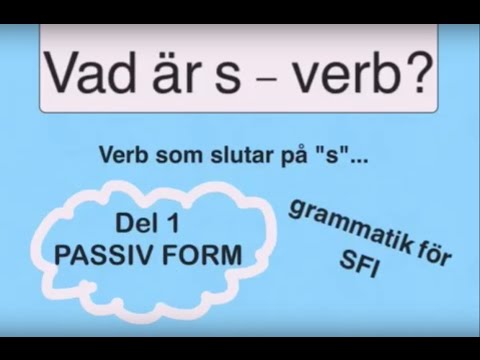 Vad är s – verb?

Verb som slutar på "s"...

Del 1
PASSIV FORM

grammatik för
SFI